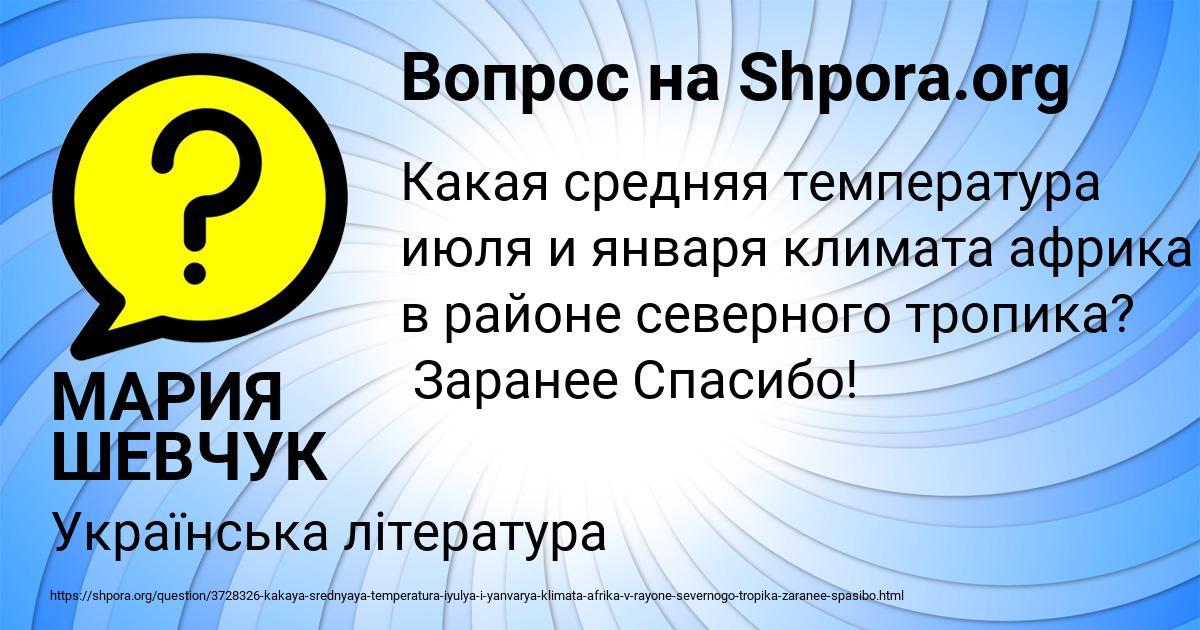 Вопрос на Shpora.org

Какая средняя температура июля и января климата африка в районе северного тропика?
Заранее Спасибо!

МАРИЯ ШЕВЧУК

Українська література

https://shpora.org/question/3728326-kakaya-srednyaya-temperatura-iyulya-i-yanvarya-klimata-afrika-v-rayone-severnogo-tropika-zaranee-spasibo.html